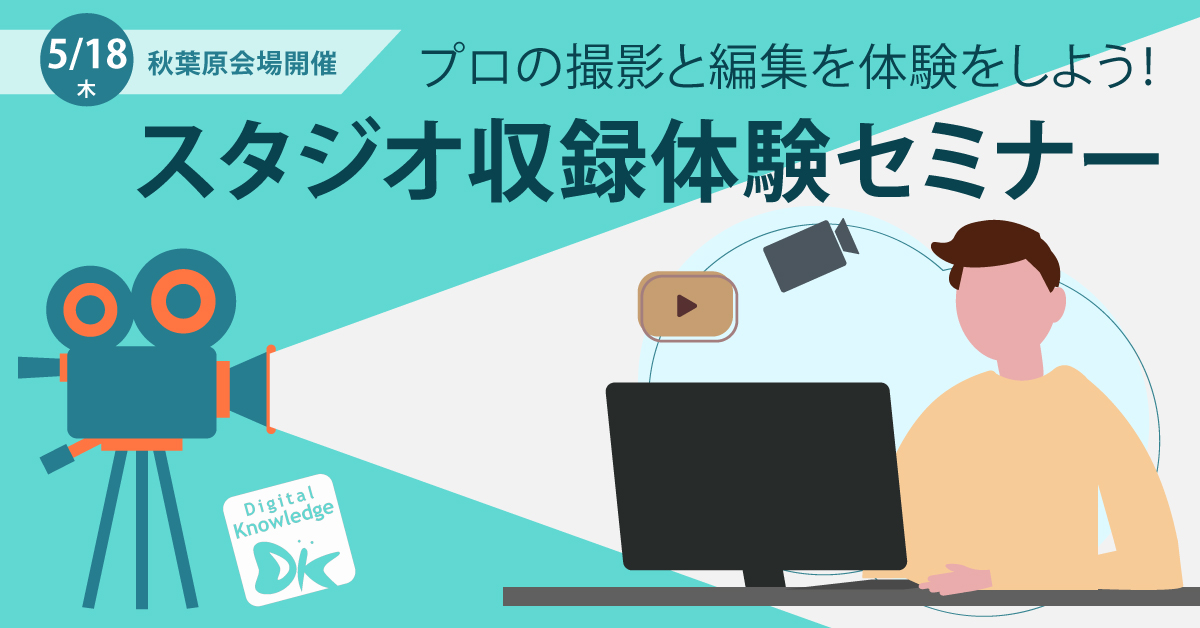 5/18
木
秋葉原会場開催
プロの撮影と編集を体験をしよう!
スタジオ収録体験セミナー
Digital Knowledge
DK